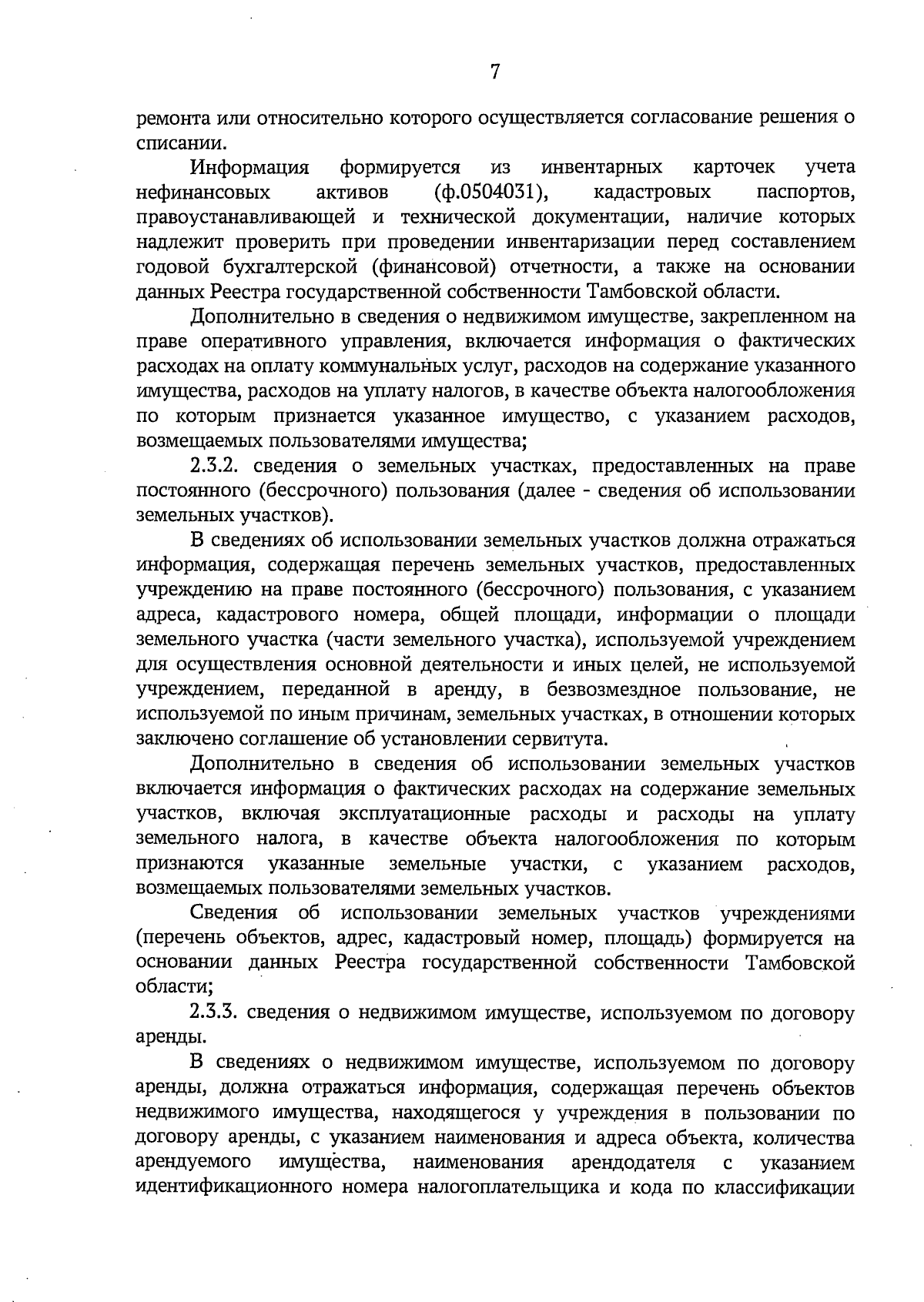 7

ремонта или относительно которого осуществляется согласование решения о списании.

Информация формируется из инвентарных карточек учета нефинансовых активов (ф.0504031), кадастровых паспортов, правоустанавливающей и технической документации, наличие которых надлежит проверить при проведении инвентаризации перед составлением годовой бухгалтерской (финансовой) отчетности, а также на основании данных Реестра государственной собственности Тамбовской области.

Дополнительно в сведения о недвижимом имуществе, закрепленном на праве оперативного управления, включается информация о фактических расходах на оплату коммунальных услуг, расходов на содержание указанного имущества, расходов на уплату налогов, в качестве объекта налогообложения по которым признается указанное имущество, с указанием расходов, возмещаемых пользователями имущества;

2.3.2. сведения о земельных участках, предоставленных на праве постоянного (бессрочного) пользования (далее - сведения об использовании земельных участков).

В сведениях об использовании земельных участков должна отражаться информация, содержащая перечень земельных участков, предоставленных учреждению на праве постоянного (бессрочного) пользования, с указанием адреса, кадастрового номера, общей площади, информации о площади земельного участка (части земельного участка), используемой учреждением для осуществления основной деятельности и иных целей, не используемой учреждением, переданной в аренду, в безвозмездное пользование, не используемой по иным причинам, земельных участках, в отношении которых заключено соглашение об установлении сервитута.

Дополнительно в сведения об использовании земельных участков включается информация о фактических расходах на содержание земельных участков, включая эксплуатационные расходы и расходы на уплату земельного налога, в качестве объекта налогообложения по которым признаются указанные земельные участки, с указанием расходов, возмещаемых пользователями земельных участков.

Сведения об использовании земельных участков учреждениями (перечень объектов, адрес, кадастровый номер, площадь) формируется на основании данных Реестра государственной собственности Тамбовской области;

2.3.3. сведения о недвижимом имуществе, используемом по договору аренды.

В сведениях о недвижимом имуществе, используемом по договору аренды, должна отражаться информация, содержащая перечень объектов недвижимого имущества, находящегося у учреждения в пользовании по договору аренды, с указанием наименования и адреса объекта, количества арендуемого имущества, наименования арендодателя с указанием идентификационного номера налогоплательщика и кода по классификации